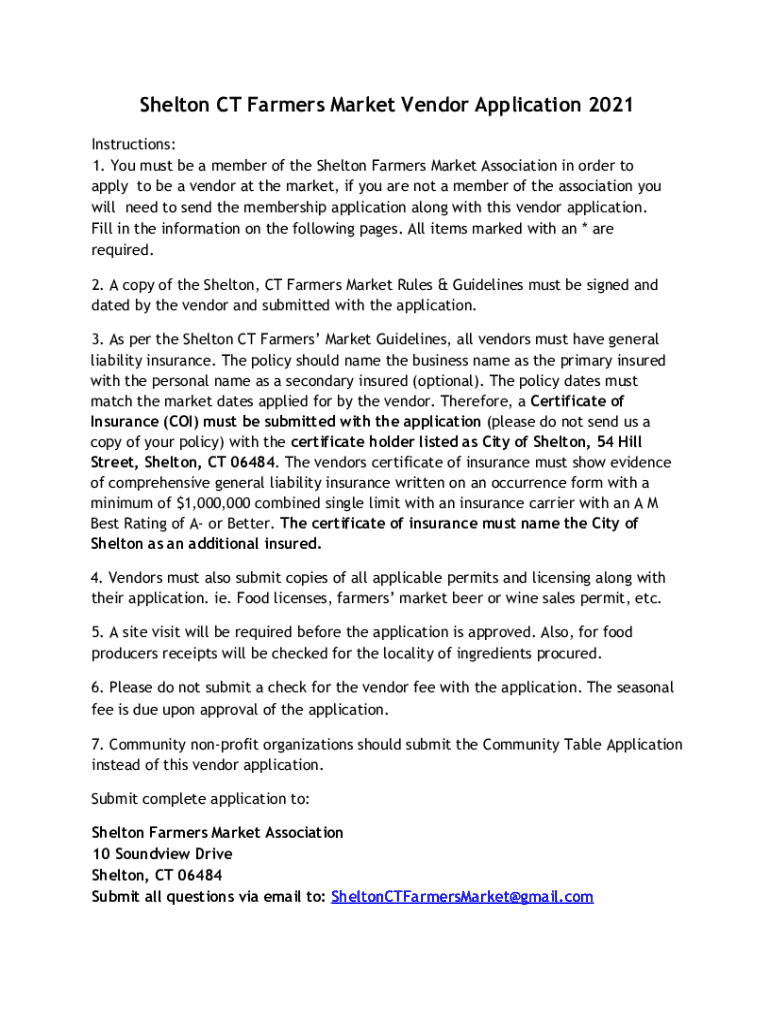 Shelton CT Farmers Market Vendor Application 2021

Instructions:
1. You must be a member of the Shelton Farmers Market Association in order to apply to be a vendor at the market, if you are not a member of the association you will need to send the membership application along with this vendor application. Fill in the information on the following pages. All items marked with an * are required.

2. A copy of the Shelton, CT Farmers Market Rules & Guidelines must be signed and dated by the vendor and submitted with the application.

3. As per the Shelton CT Farmers' Market Guidelines, all vendors must have general liability insurance. The policy should name the business name as the primary insured with the personal name as a secondary insured (optional). The policy dates must match the market dates applied for by the vendor. Therefore, a Certificate of Insurance (COI) must be submitted with the application (please do not send us a copy of your policy) with the certificate holder listed as City of Shelton, 54 Hill Street, Shelton, CT 06484. The vendors certificate of insurance must show evidence of comprehensive general liability insurance written on an occurrence form with a minimum of $1,000,000 combined single limit with an insurance carrier with an A M Best Rating of A- or Better. The certificate of insurance must name the City of Shelton as an additional insured.

4. Vendors must also submit copies of all applicable permits and licensing along with their application. ie. Food licenses, farmers' market beer or wine sales permit, etc.

5. A site visit will be required before the application is approved. Also, for food producers receipts will be checked for the locality of ingredients procured.

6. Please do not submit a check for the vendor fee with the application. The seasonal fee is due upon approval of the application.

7. Community non-profit organizations should submit the Community Table Application instead of this vendor application.

Submit complete application to:

Shelton Farmers Market Association
10 Soundview Drive
Shelton, CT 06484
Submit all questions via email to: SheltonCTFarmersMarket@gmail.com